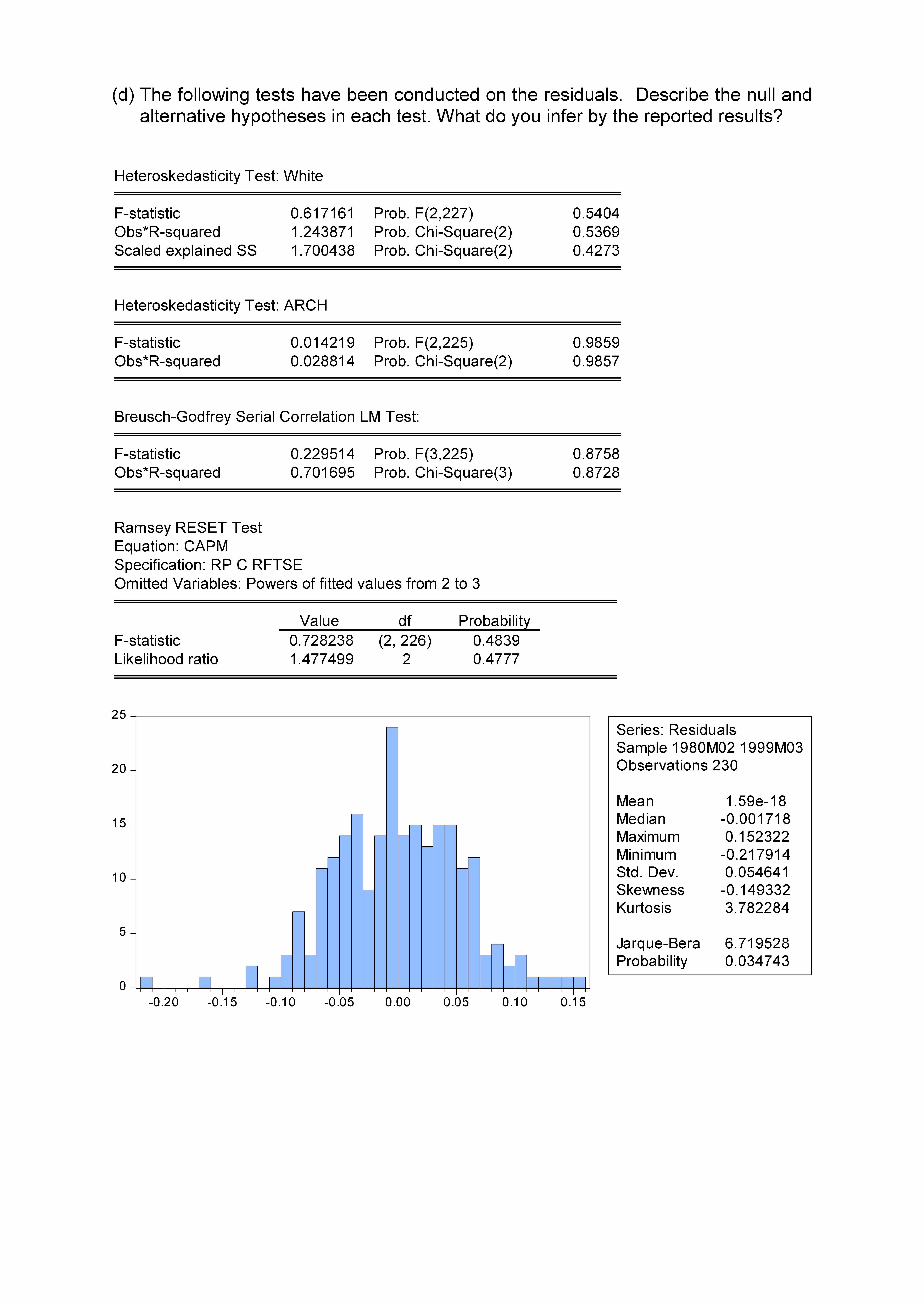 (d) The following tests have been conducted on the residuals. Describe the null and alternative hypotheses in each test. What do you infer by the reported results?

Heteroskedasticity Test: White

| | | | |
|---|---|---|---|
| F-statistic | 0.617161 | Prob. F(2,227) | 0.5404 |
| Obs*R-squared | 1.243871 | Prob. Chi-Square(2) | 0.5369 |
| Scaled explained SS | 1.700438 | Prob. Chi-Square(2) | 0.4273 |

Heteroskedasticity Test: ARCH

| | | | |
|---|---|---|---|
| F-statistic | 0.014219 | Prob. F(2,225) | 0.9859 |
| Obs*R-squared | 0.028814 | Prob. Chi-Square(2) | 0.9857 |

Breusch-Godfrey Serial Correlation LM Test:

| | | | |
|---|---|---|---|
| F-statistic | 0.229514 | Prob. F(3,225) | 0.8758 |
| Obs*R-squared | 0.701695 | Prob. Chi-Square(3) | 0.8728 |

Ramsey RESET Test
Equation: CAPM
Specification: RP C RFTSE
Omitted Variables: Powers of fitted values from 2 to 3

| | Value | df | Probability |
|---|---|---|---|
| F-statistic | 0.728238 | (2, 226) | 0.4839 |
| Likelihood ratio | 1.477499 | 2 | 0.4777 |

25
20
15
10
5
0
-0.20 -0.15 -0.10 -0.05 0.00 0.05 0.10 0.15

Series: Residuals
Sample 1980M02 1999M03
Observations 230

| | |
|---|---|
| Mean | 1.59e-18 |
| Median | -0.001718 |
| Maximum | 0.152322 |
| Minimum | -0.217914 |
| Std. Dev. | 0.054641 |
| Skewness | -0.149332 |
| Kurtosis | 3.782284 |
| Jarque-Bera | 6.719528 |
| Probability | 0.034743 |